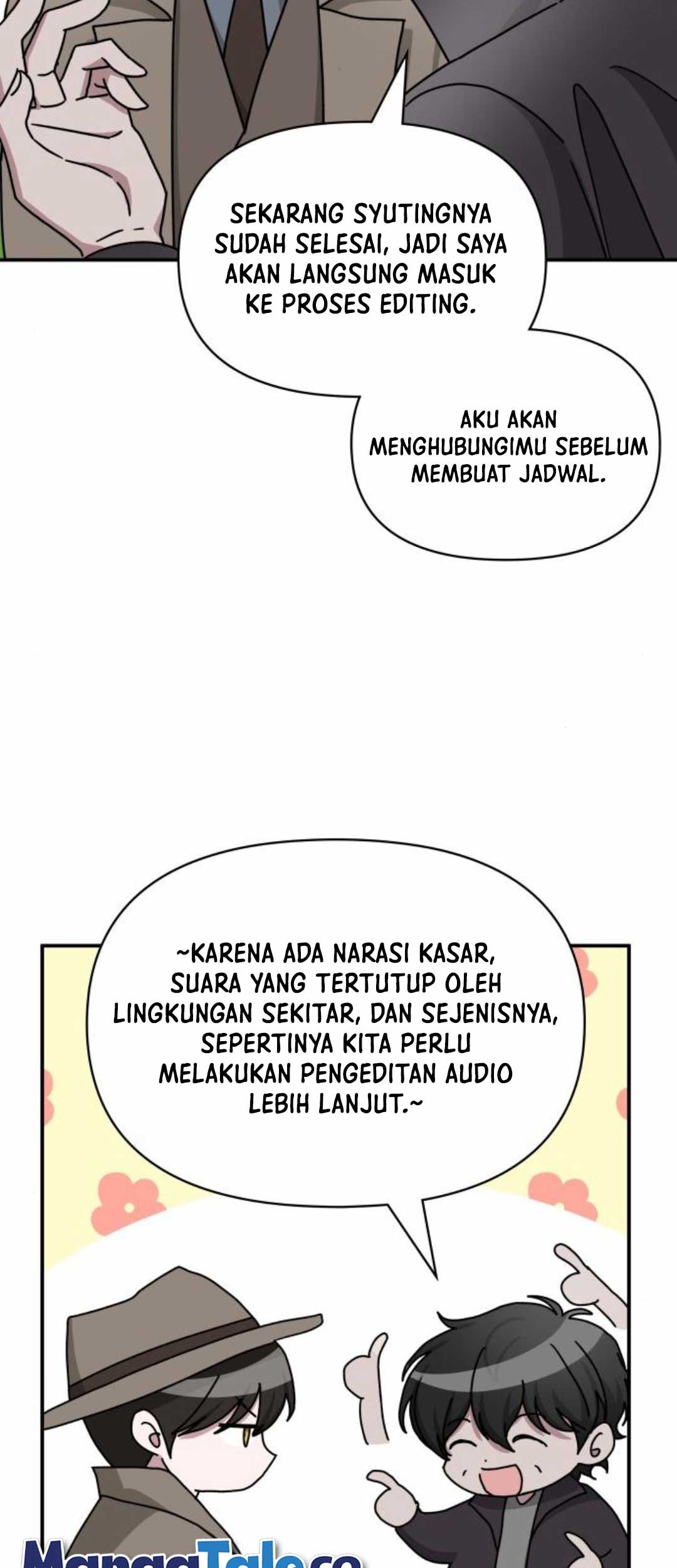 SEKARANG SYUTINGNYA SUDAH SELESAI, JADI SAYA AKAN LANGSUNG MASUK KE PROSES EDITING.

AKU AKAN MENGHUBUNGIMU SEBELUM MEMBUAT JADWAL.

~KARENA ADA NARASI KASAR, SUARA YANG TERTUTUP OLEH LINGKUNGAN SEKITAR, DAN SEJENISNYA, SEPERTINYA KITA PERLU MELAKUKAN PENGEDITAN AUDIO LEBIH LANJUT.~

MangaTale.co